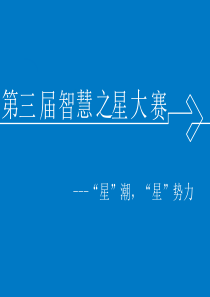 第三届智慧之星大赛

---“星”潮，“星”势力